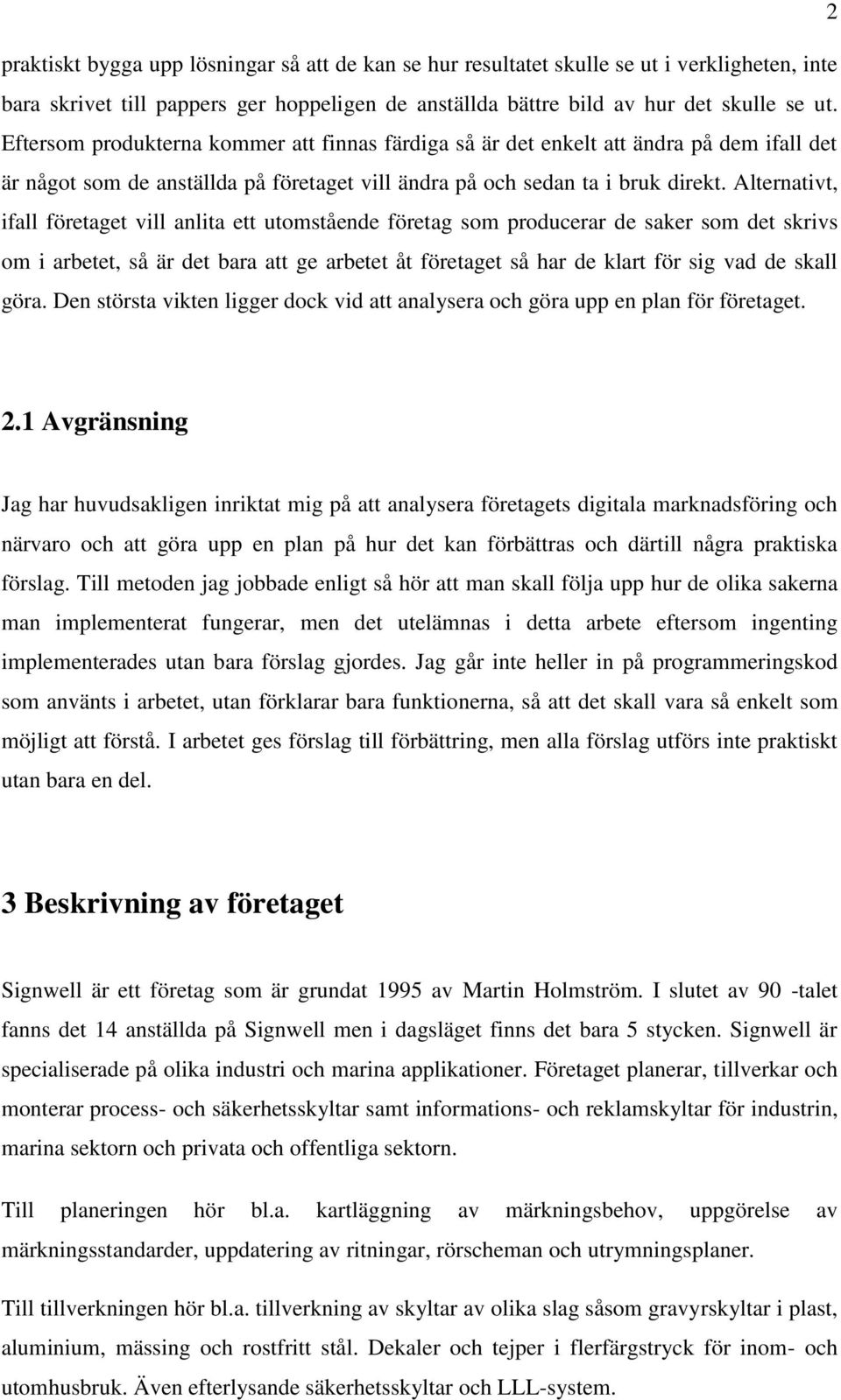 2

praktiskt bygga upp lösningar så att de kan se hur resultatet skulle se ut i verkligheten, inte bara skrivet till pappers ger hoppeligen de anställda bättre bild av hur det skulle se ut. Eftersom produkterna kommer att finnas färdiga så är det enkelt att ändra på dem ifall det är något som de anställda på företaget vill ändra på och sedan ta i bruk direkt. Alternativt, ifall företaget vill anlita ett utomstående företag som producerar de saker som det skrivs om i arbetet, så är det bara att ge arbetet åt företaget så har de klart för sig vad de skall göra. Den största vikten ligger dock vid att analysera och göra upp en plan för företaget.

2.1 Avgränsning

Jag har huvudsakligen inriktat mig på att analysera företagets digitala marknadsföring och närvaro och att göra upp en plan på hur det kan förbättras och därtill några praktiska förslag. Till metoden jag jobbade enligt så hör att man skall följa upp hur de olika sakerna man implementerat fungerar, men det utelämnas i detta arbete eftersom ingenting implementerades utan bara förslag gjordes. Jag går inte heller in på programmeringskod som använts i arbetet, utan förklarar bara funktionerna, så att det skall vara så enkelt som möjligt att förstå. I arbetet ges förslag till förbättring, men alla förslag utförs inte praktiskt utan bara en del.

3 Beskrivning av företaget

Signwell är ett företag som är grundat 1995 av Martin Holmström. I slutet av 90 -talet fanns det 14 anställda på Signwell men i dagsläget finns det bara 5 stycken. Signwell är specialiserade på olika industri och marina applikationer. Företaget planerar, tillverkar och monterar process- och säkerhetsskyltar samt informations- och reklamskyltar för industrin, marina sektorn och privata och offentliga sektorn.

Till planeringen hör bl.a. kartläggning av märkningsbehov, uppgörelse av märkningsstandarder, uppdatering av ritningar, rörscheman och utrymningsplaner.

Till tillverkningen hör bl.a. tillverkning av skyltar av olika slag såsom gravyrskyltar i plast, aluminium, mässing och rostfritt stål. Dekaler och tejper i flerfärgstryck för inom- och utomhusbruk. Även efterlysande säkerhetsskyltar och LLL-system.